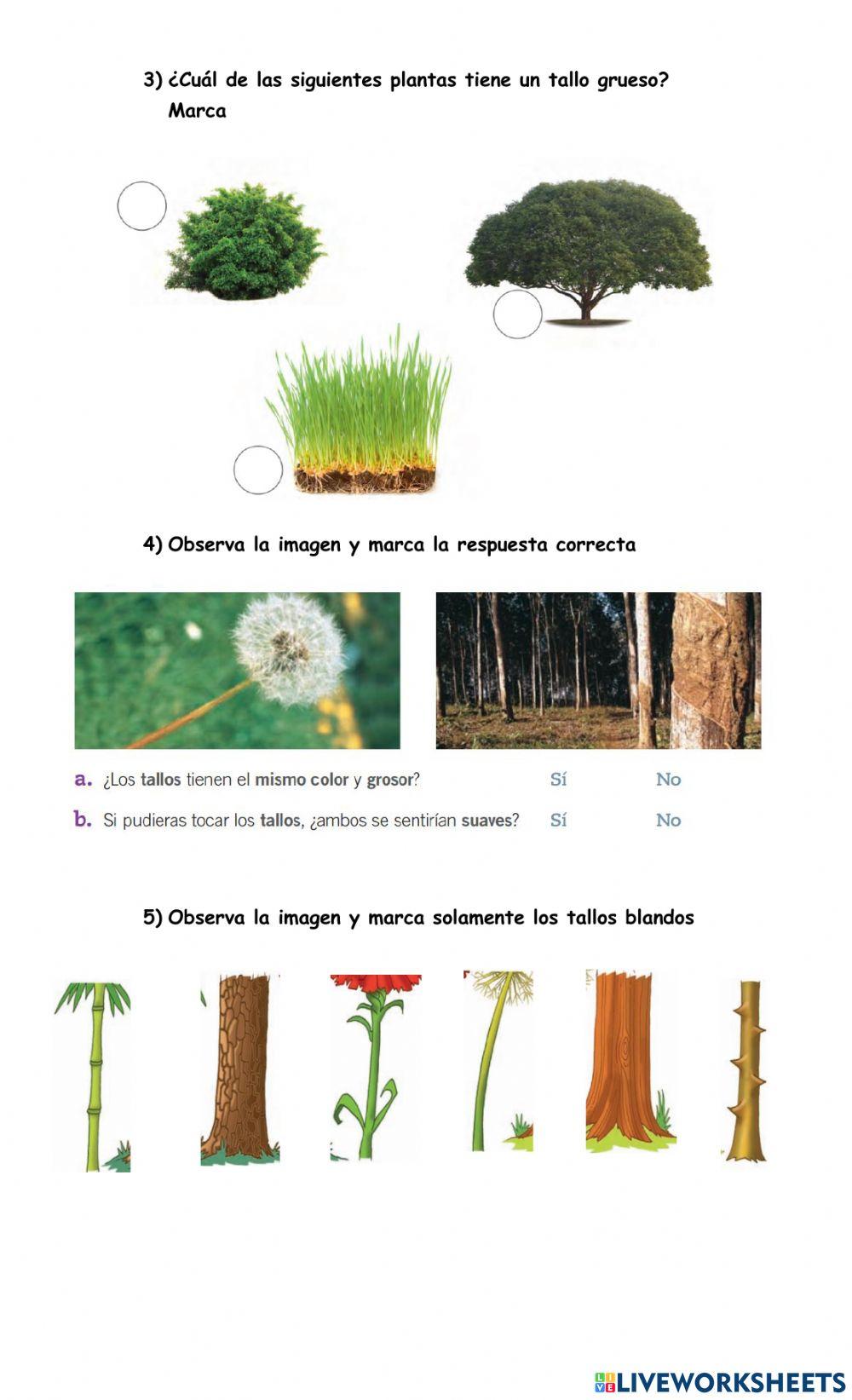 3) ¿Cuál de las siguientes plantas tiene un tallo grueso? Marca

4) Observa la imagen y marca la respuesta correcta

a. ¿Los tallos tienen el mismo color y grosor? Sí No

b. Si pudieras tocar los tallos, ¿ambos se sentirían suaves? Sí No

5) Observa la imagen y marca solamente los tallos blandos

LIVEWORKSHEETS